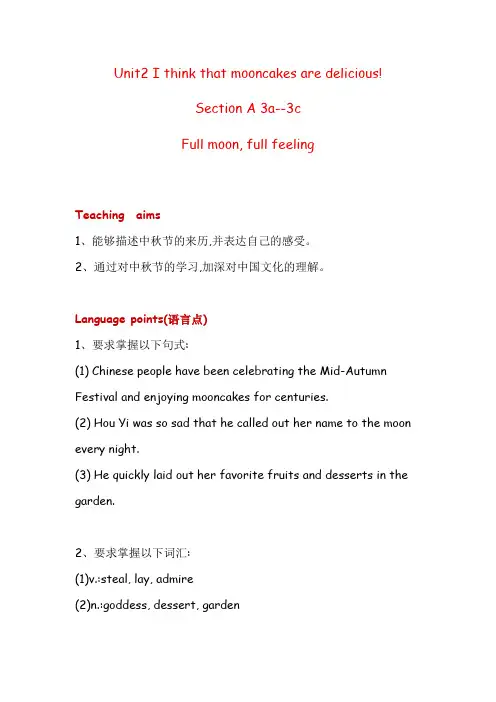 Unit2 I think that mooncakes are delicious!

Section A 3a--3c

Full moon, full feeling

Teaching aims

1、能够描述中秋节的来历,并表达自己的感受。

2、通过对中秋节的学习,加深对中国文化的理解。

Language points(语言点)

1、要求掌握以下句式:

(1) Chinese people have been celebrating the Mid-Autumn Festival and enjoying mooncakes for centuries.

(2) Hou Yi was so sad that he called out her name to the moon every night.

(3) He quickly laid out her favorite fruits and desserts in the garden.

2、要求掌握以下词汇:

(1)v.:steal, lay, admire

(2)n.:goddess, dessert, garden